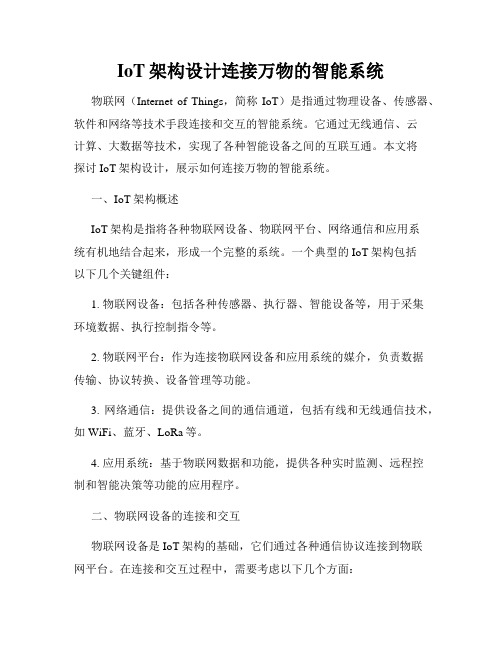 IoT 架构设计连接万物的智能系统

物联网（Internet of Things，简称 IoT）是指通过物理设备、传感器、软件和网络等技术手段连接和交互的智能系统。它通过无线通信、云计算、大数据等技术，实现了各种智能设备之间的互联互通。本文将探讨 IoT 架构设计，展示如何连接万物的智能系统。

一、IoT 架构概述

IoT 架构是指将各种物联网设备、物联网平台、网络通信和应用系统有机地结合起来，形成一个完整的系统。一个典型的 IoT 架构包括以下几个关键组件：

1. 物联网设备：包括各种传感器、执行器、智能设备等，用于采集环境数据、执行控制指令等。

2. 物联网平台：作为连接物联网设备和应用系统的媒介，负责数据传输、协议转换、设备管理等功能。

3. 网络通信：提供设备之间的通信通道，包括有线和无线通信技术，如 WiFi、蓝牙、LoRa 等。

4. 应用系统：基于物联网数据和功能，提供各种实时监测、远程控制和智能决策等功能的应用程序。

二、物联网设备的连接和交互

物联网设备是 IoT 架构的基础，它们通过各种通信协议连接到物联网平台。在连接和交互过程中，需要考虑以下几个方面：